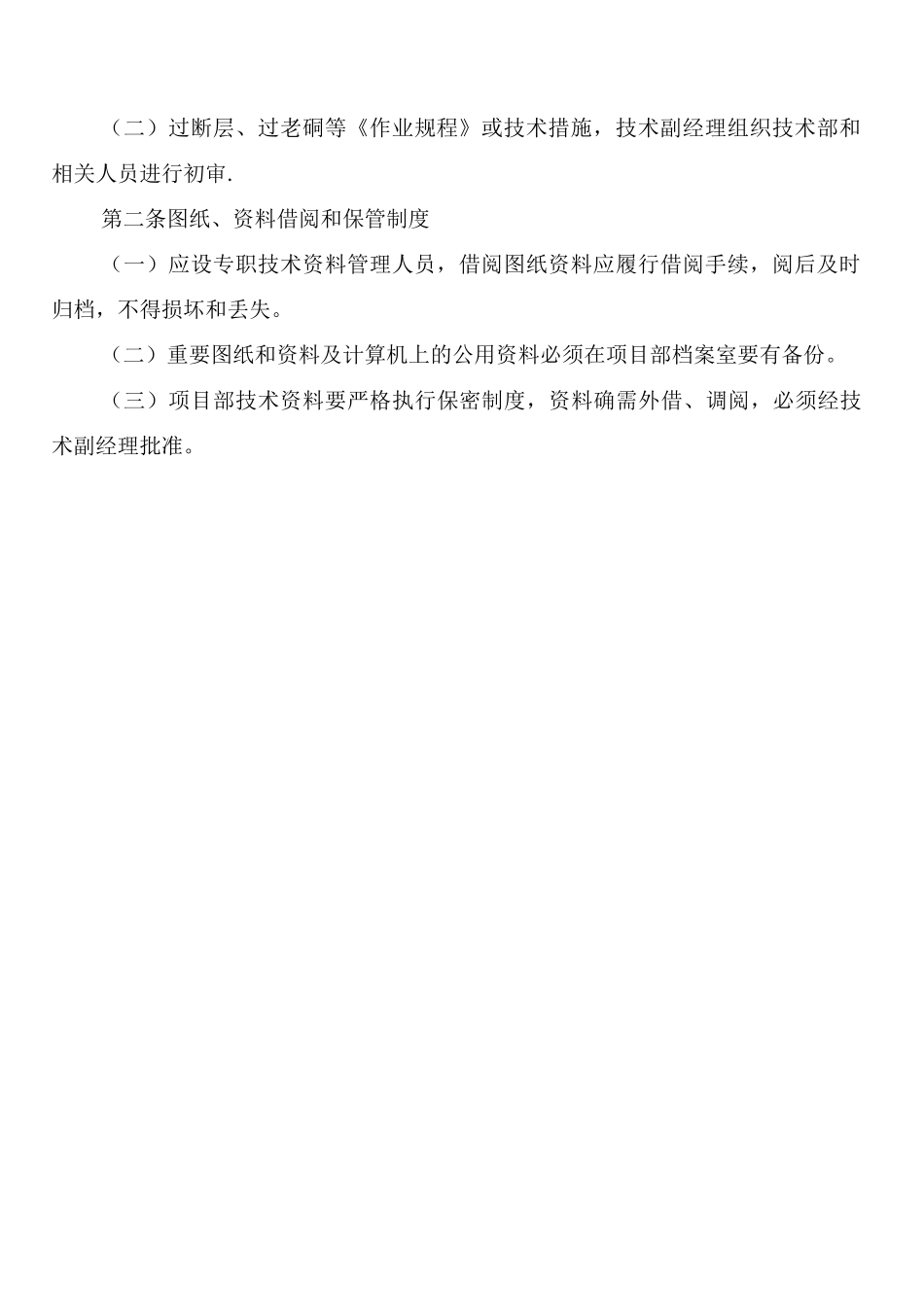 （二）过断层、过老硐等《作业规程》或技术措施，技术副经理组织技术部和相关人员进行初审.

第二条图纸、资料借阅和保管制度

（一）应设专职技术资料管理人员，借阅图纸资料应履行借阅手续，阅后及时归档，不得损坏和丢失。

（二）重要图纸和资料及计算机上的公用资料必须在项目部档案室要有备份。

（三）项目部技术资料要严格执行保密制度，资料确需外借、调阅，必须经技术副经理批准。